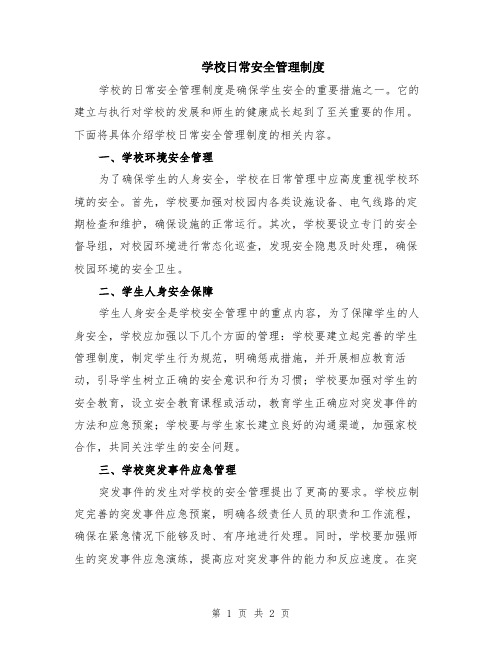 学校日常安全管理制度

学校的日常安全管理制度是确保学生安全的重要措施之一。它的建立与执行对学校的发展和师生的健康成长起到了至关重要的作用。下面将具体介绍学校日常安全管理制度的相关内容。

一、学校环境安全管理

为了确保学生的人身安全，学校在日常管理中应高度重视学校环境的安全。首先，学校要加强对校园内各类设施设备、电气线路的定期检查和维护，确保设施的正常运行。其次，学校要设立专门的安全督导组，对校园环境进行常态化巡查，发现安全隐患及时处理，确保校园环境的安全卫生。

二、学生人身安全保障

学生人身安全是学校安全管理中的重点内容，为了保障学生的人身安全，学校应加强以下几个方面的管理：学校要建立起完善的学生管理制度，制定学生行为规范，明确惩戒措施，并开展相应教育活动，引导学生树立正确的安全意识和行为习惯；学校要加强对学生的安全教育，设立安全教育课程或活动，教育学生正确应对突发事件的方法和应急预案；学校要与学生家长建立良好的沟通渠道，加强家校合作，共同关注学生的安全问题。

三、学校突发事件应急管理

突发事件的发生对学校的安全管理提出了更高的要求。学校应制定完善的突发事件应急预案，明确各级责任人员的职责和工作流程，确保在紧急情况下能够及时、有序地进行处理。同时，学校要加强师生的突发事件应急演练，提高应对突发事件的能力和反应速度。在突

第 1 页 共 2 页